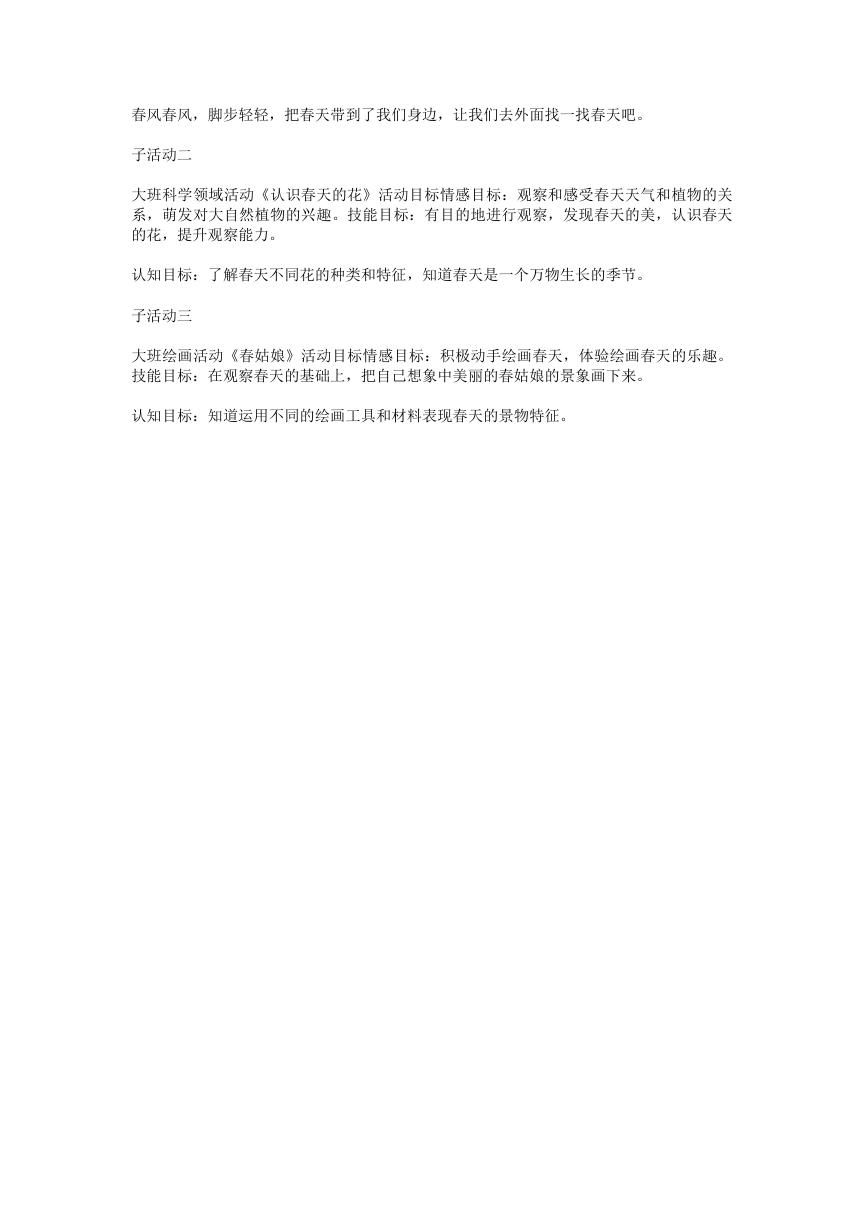 春风春风，脚步轻轻，把春天带到了我们身边，让我们去外面找一找春天吧。

子活动二

大班科学领域活动《认识春天的花》活动目标情感目标：观察和感受春天天气和植物的关系，萌发对大自然植物的兴趣。技能目标：有目的地进行观察，发现春天的美，认识春天的花，提升观察能力。

认知目标：了解春天不同花的种类和特征，知道春天是一个万物生长的季节。

子活动三

大班绘画活动《春姑娘》活动目标情感目标：积极动手绘画春天，体验绘画春天的乐趣。技能目标：在观察春天的基础上，把自己想象中美丽的春姑娘的景象画下来。

认知目标：知道运用不同的绘画工具和材料表现春天的景物特征。